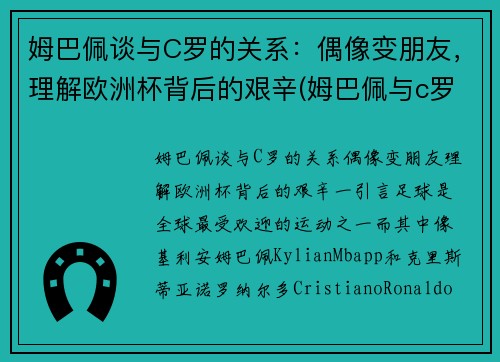 姆巴佩谈与C罗的关系：偶像变朋友，理解欧洲杯背后的艰辛(姆巴佩与c罗

姆巴佩谈与C罗的关系偶像变朋友理解欧洲杯背后的艰辛一引言足球是全球最受欢迎的运动之一而其中像基利安姆巴佩KylianMbapp和克里斯蒂亚诺罗纳尔多CristianoRonaldo